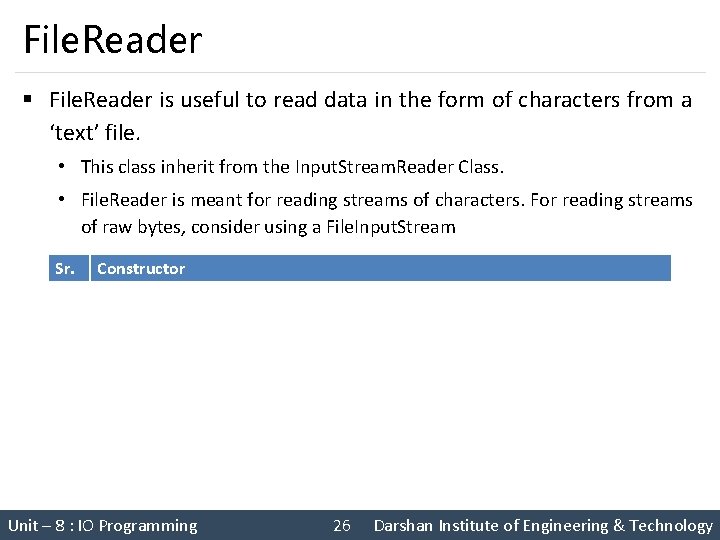 FileReader

▪ FileReader is useful to read data in the form of characters from a ‘text’ file.

• This class inherit from the InputStreamReader Class.

• FileReader is meant for reading streams of characters. For reading streams of raw bytes, consider using a FileInputStream

| Sr. | Constructor |
|---|---|

Unit – 8 : IO Programming 26 Darshan Institute of Engineering & Technology